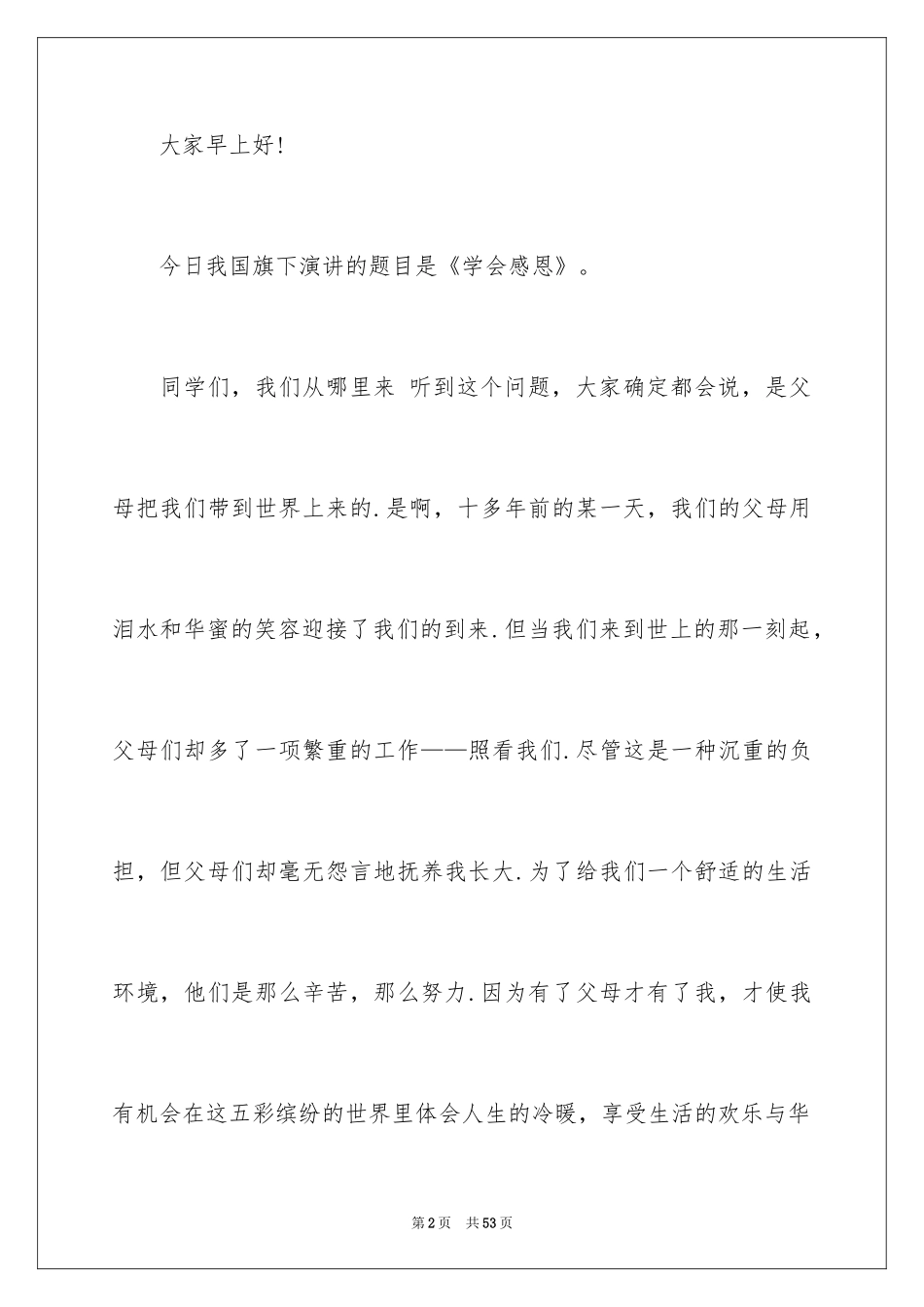 大家早上好!

今日我国旗下演讲的题目是《学会感恩》。

同学们，我们从哪里来 听到这个问题，大家确定都会说，是父母把我们带到世界上来的.是啊，十多年前的某一天，我们的父母用泪水和华蜜的笑容迎接了我们的到来.但当我们来到世上的那一刻起，父母们却多了一项繁重的工作——照看我们.尽管这是一种沉重的负担，但父母们却毫无怨言地抚养我长大.为了给我们一个舒适的生活环境，他们是那么辛苦，那么努力.因为有了父母才有了我，才使我有机会在这五彩缤纷的世界里体会人生的冷暖，享受生活的欢乐与华

第2页 共53页